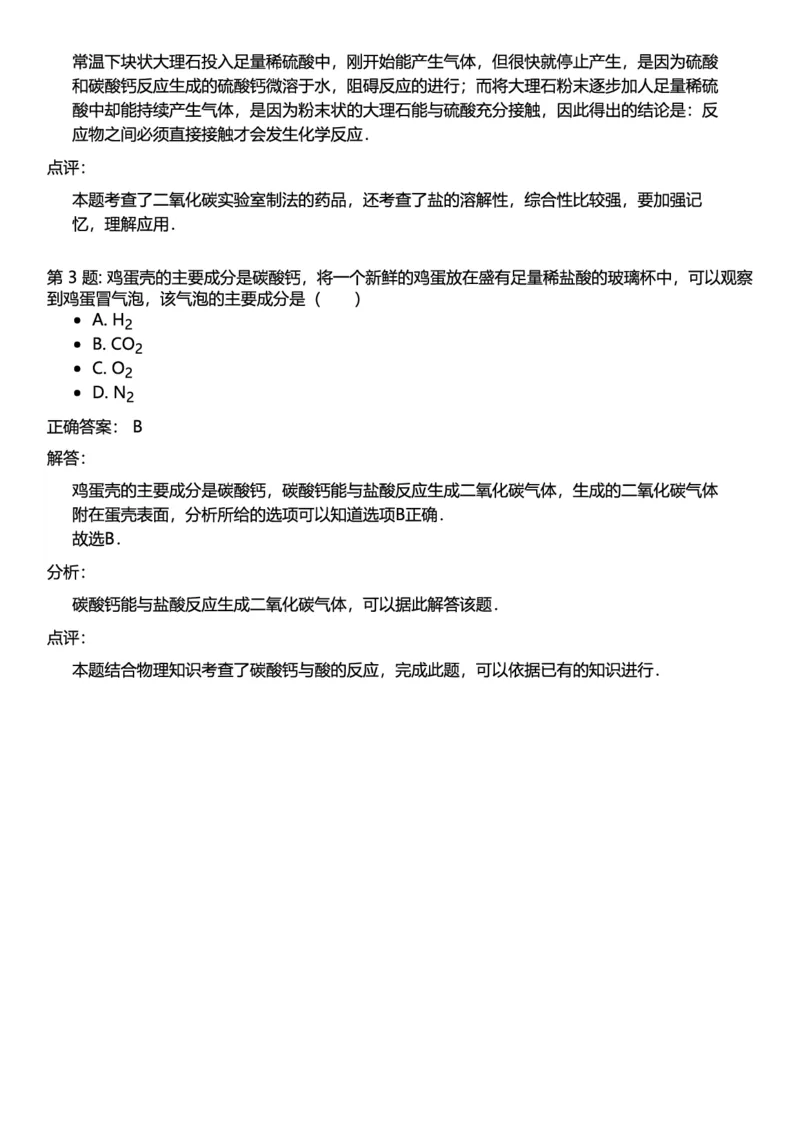 常温下块状大理石投入足量稀硫酸中，刚开始能产生气体，但很快就停止产生，是因为硫酸和碳酸钙反应生成的硫酸钙微溶于水，阻碍反应的进行；而将大理石粉末逐步加人足量稀硫酸中却能持续产生气体，是因为粉末状的大理石能与硫酸充分接触，因此得出的结论是：反应物之间必须直接接触才会发生化学反应．

点评：

本题考查了二氧化碳实验室制法的药品，还考查了盐的溶解性，综合性比较强，要加强记忆，理解应用．

第 3 题: 鸡蛋壳的主要成分是碳酸钙，将一个新鲜的鸡蛋放在盛有足量稀盐酸的玻璃杯中，可以观察到鸡蛋冒气泡，该气泡的主要成分是（　　）

- A. $H_2$
- B. $CO_2$
- C. $O_2$
- D. $N_2$

正确答案： B

解答：

鸡蛋壳的主要成分是碳酸钙，碳酸钙能与盐酸反应生成二氧化碳气体，生成的二氧化碳气体附在蛋壳表面，分析所给的选项可以知道选项B正确．
故选B．

分析：

碳酸钙能与盐酸反应生成二氧化碳气体，可以据此解答该题．

点评：

本题结合物理知识考查了碳酸钙与酸的反应，完成此题，可以依据已有的知识进行．